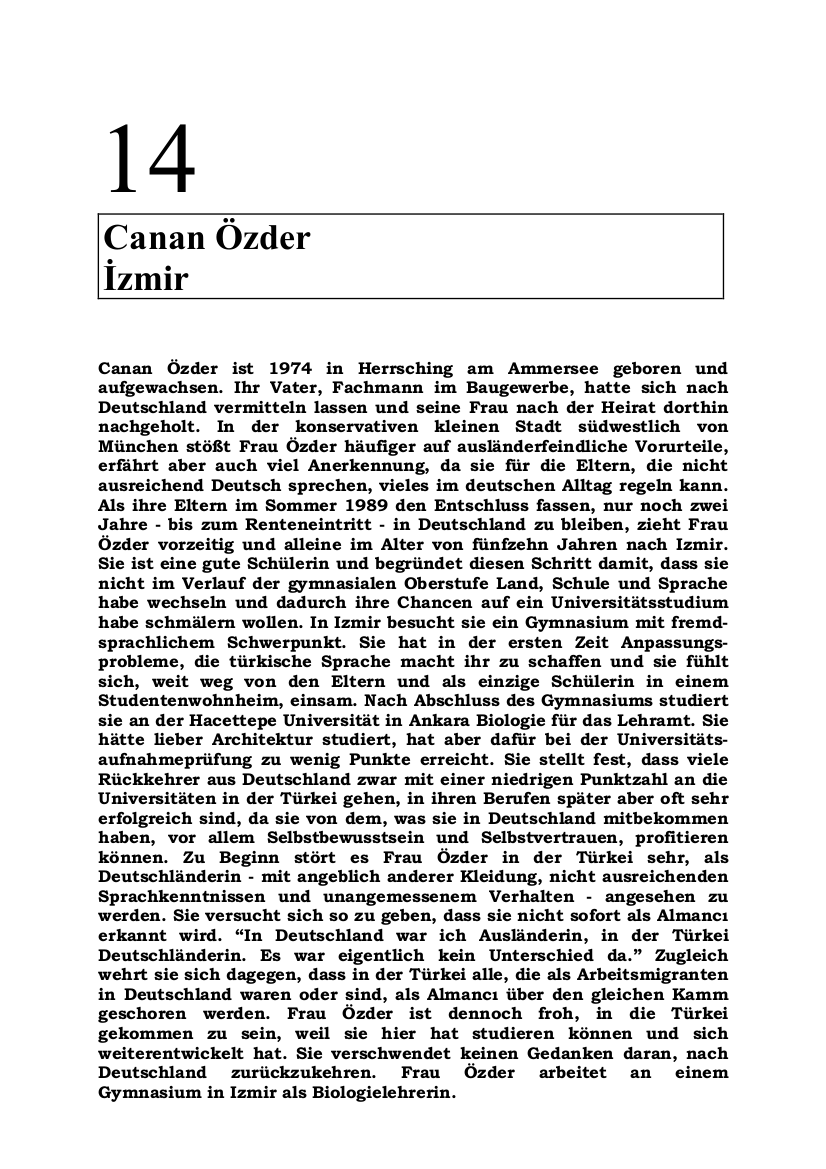 14

Canan Özder
İzmir

Canan Özder ist 1974 in Herrsching am Ammersee geboren und aufgewachsen. Ihr Vater, Fachmann im Baugewerbe, hatte sich nach Deutschland vermitteln lassen und seine Frau nach der Heirat dorthin nachgeholt. In der konservativen kleinen Stadt südwestlich von München stößt Frau Özder häufiger auf ausländerfeindliche Vorurteile, erfährt aber auch viel Anerkennung, da sie für die Eltern, die nicht ausreichend Deutsch sprechen, vieles im deutschen Alltag regeln kann. Als ihre Eltern im Sommer 1989 den Entschluss fassen, nur noch zwei Jahre - bis zum Renteneintritt - in Deutschland zu bleiben, zieht Frau Özder vorzeitig und alleine im Alter von fünfzehn Jahren nach Izmir. Sie ist eine gute Schülerin und begründet diesen Schritt damit, dass sie nicht im Verlauf der gymnasialen Oberstufe Land, Schule und Sprache habe wechseln und dadurch ihre Chancen auf ein Universitätsstudium habe schmälern wollen. In Izmir besucht sie ein Gymnasium mit fremdsprachlichem Schwerpunkt. Sie hat in der ersten Zeit Anpassungsprobleme, die türkische Sprache macht ihr zu schaffen und sie fühlt sich, weit weg von den Eltern und als einzige Schülerin in einem Studentenwohnheim, einsam. Nach Abschluss des Gymnasiums studiert sie an der Hacettepe Universität in Ankara Biologie für das Lehramt. Sie hätte lieber Architektur studiert, hat aber dafür bei der Universitätsaufnahmeprüfung zu wenig Punkte erreicht. Sie stellt fest, dass viele Rückkehrer aus Deutschland zwar mit einer niedrigen Punktzahl an die Universitäten in der Türkei gehen, in ihren Berufen später aber oft sehr erfolgreich sind, da sie von dem, was sie in Deutschland mitbekommen haben, vor allem Selbstbewusstsein und Selbstvertrauen, profitieren können. Zu Beginn stört es Frau Özder in der Türkei sehr, als Deutschländerin - mit angeblich anderer Kleidung, nicht ausreichenden Sprachkenntnissen und unangemessenem Verhalten - angesehen zu werden. Sie versucht sich so zu geben, dass sie nicht sofort als Almancı erkannt wird. “In Deutschland war ich Ausländerin, in der Türkei Deutschländerin. Es war eigentlich kein Unterschied da.” Zugleich wehrt sie sich dagegen, dass in der Türkei alle, die als Arbeitsmigranten in Deutschland waren oder sind, als Almancı über den gleichen Kamm geschoren werden. Frau Özder ist dennoch froh, in die Türkei gekommen zu sein, weil sie hier hat studieren können und sich weiterentwickelt hat. Sie verschwendet keinen Gedanken daran, nach Deutschland zurückzukehren. Frau Özder arbeitet an einem Gymnasium in Izmir als Biologielehrerin.